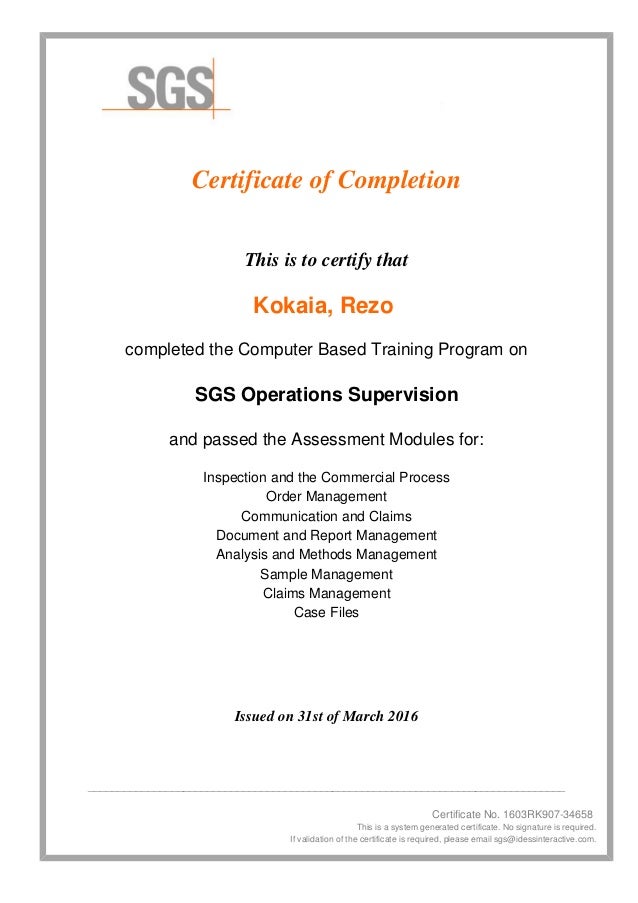 SGS

Certificate of Completion

This is to certify that

Kokaia, Rezo

completed the Computer Based Training Program on

SGS Operations Supervision

and passed the Assessment Modules for:

Inspection and the Commercial Process
Order Management
Communication and Claims
Document and Report Management
Analysis and Methods Management
Sample Management
Claims Management
Case Files

Issued on 31st of March 2016

Certificate No. 1603RK907-34658
This is a system generated certificate. No signature is required.
If validation of the certificate is required, please email sgs@idessinteractive.com.